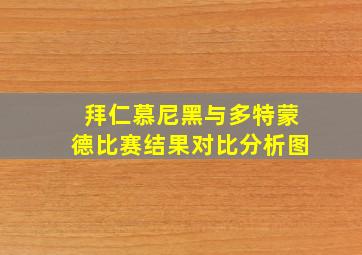 拜仁慕尼黑与多特蒙德比赛结果对比分析图